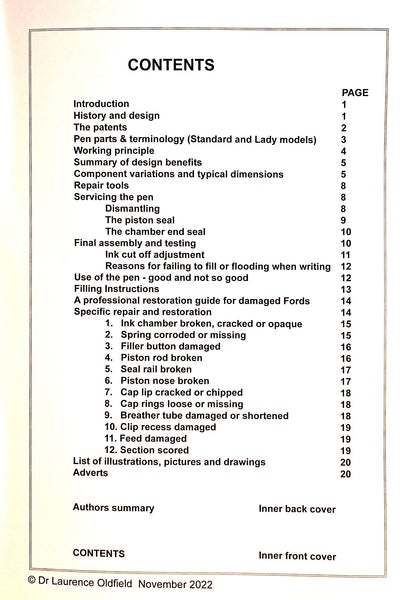 CONTENTS

| | PAGE |
|---|---|
| Introduction | 1 |
| History and design | 1 |
| The patents | 2 |
| Pen parts & terminology (Standard and Lady models) | 3 |
| Working principle | 4 |
| Summary of design benefits | 5 |
| Component variations and typical dimensions | 5 |
| Repair tools | 8 |
| Servicing the pen | 8 |
| Dismantling | 8 |
| The piston seal | 9 |
| The chamber end seal | 10 |
| Final assembly and testing | 10 |
| Ink cut off adjustment | 11 |
| Reasons for failing to fill or flooding when writing | 12 |
| Use of the pen - good and not so good | 12 |
| Filling Instructions | 13 |
| A professional restoration guide for damaged Fords | 14 |
| Specific repair and restoration | 14 |
| 1. Ink chamber broken, cracked or opaque | 15 |
| 2. Spring corroded or missing | 15 |
| 3. Filler button damaged | 16 |
| 4. Piston rod broken | 16 |
| 5. Seal rail broken | 17 |
| 6. Piston nose broken | 17 |
| 7. Cap lip cracked or chipped | 18 |
| 8. Cap rings loose or missing | 18 |
| 9. Breather tube damaged or shortened | 18 |
| 10. Clip recess damaged | 19 |
| 11. Feed damaged | 19 |
| 12. Section scored | 19 |
| List of illustrations, pictures and drawings | 20 |
| Adverts | 20 |
| Authors summary | Inner back cover |
| CONTENTS | Inner front cover |

© Dr Laurence Oldfield November 2022